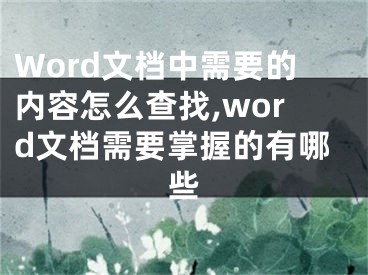 Word文档中需要的内容怎么查找,word文档需要掌握的有哪些